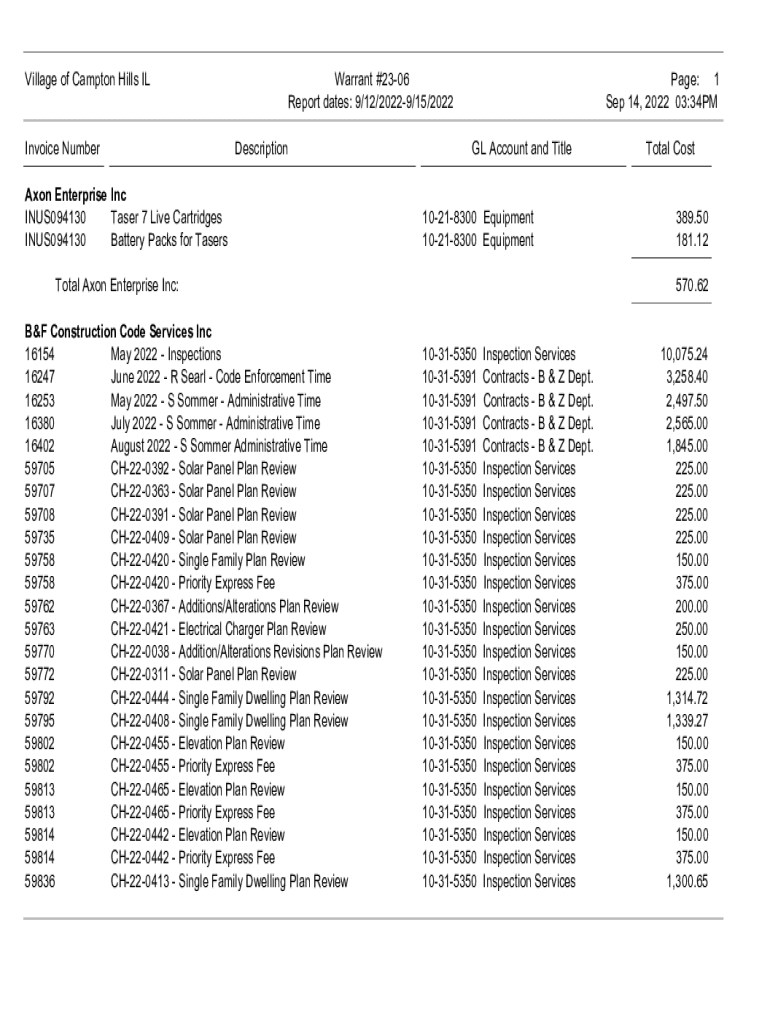 Village of Campton Hills IL

Warrant #23-06
Report dates: 9/12/2022-9/15/2022

Page: 1
Sep 14, 2022 03:34PM

| Invoice Number | Description | GL Account and Title | Total Cost |
|---|---|---|---|
| **Axon Enterprise Inc** | | | |
| INUS094130 | Taser 7 Live Cartridges | 10-21-8300 Equipment | 389.50 |
| INUS094130 | Battery Packs for Tasers | 10-21-8300 Equipment | 181.12 |
| Total Axon Enterprise Inc: | | | 570.62 |
| **B&F Construction Code Services Inc** | | | |
| 16154 | May 2022 - Inspections | 10-31-5350 Inspection Services | 10,075.24 |
| 16247 | June 2022 - R Searl - Code Enforcement Time | 10-31-5391 Contracts - B & Z Dept. | 3,258.40 |
| 16253 | May 2022 - S Sommer - Administrative Time | 10-31-5391 Contracts - B & Z Dept. | 2,497.50 |
| 16380 | July 2022 - S Sommer - Administrative Time | 10-31-5391 Contracts - B & Z Dept. | 2,565.00 |
| 16402 | August 2022 - S Sommer Administrative Time | 10-31-5391 Contracts - B & Z Dept. | 1,845.00 |
| 59705 | CH-22-0392 - Solar Panel Plan Review | 10-31-5350 Inspection Services | 225.00 |
| 59707 | CH-22-0363 - Solar Panel Plan Review | 10-31-5350 Inspection Services | 225.00 |
| 59708 | CH-22-0391 - Solar Panel Plan Review | 10-31-5350 Inspection Services | 225.00 |
| 59735 | CH-22-0409 - Solar Panel Plan Review | 10-31-5350 Inspection Services | 225.00 |
| 59758 | CH-22-0420 - Single Family Plan Review | 10-31-5350 Inspection Services | 150.00 |
| 59758 | CH-22-0420 - Priority Express Fee | 10-31-5350 Inspection Services | 375.00 |
| 59762 | CH-22-0367 - Additions/Alterations Plan Review | 10-31-5350 Inspection Services | 200.00 |
| 59763 | CH-22-0421 - Electrical Charger Plan Review | 10-31-5350 Inspection Services | 250.00 |
| 59770 | CH-22-0038 - Addition/Alterations Revisions Plan Review | 10-31-5350 Inspection Services | 150.00 |
| 59772 | CH-22-0311 - Solar Panel Plan Review | 10-31-5350 Inspection Services | 225.00 |
| 59792 | CH-22-0444 - Single Family Dwelling Plan Review | 10-31-5350 Inspection Services | 1,314.72 |
| 59795 | CH-22-0408 - Single Family Dwelling Plan Review | 10-31-5350 Inspection Services | 1,339.27 |
| 59802 | CH-22-0455 - Elevation Plan Review | 10-31-5350 Inspection Services | 150.00 |
| 59802 | CH-22-0455 - Priority Express Fee | 10-31-5350 Inspection Services | 375.00 |
| 59813 | CH-22-0465 - Elevation Plan Review | 10-31-5350 Inspection Services | 150.00 |
| 59813 | CH-22-0465 - Priority Express Fee | 10-31-5350 Inspection Services | 375.00 |
| 59814 | CH-22-0442 - Elevation Plan Review | 10-31-5350 Inspection Services | 150.00 |
| 59814 | CH-22-0442 - Priority Express Fee | 10-31-5350 Inspection Services | 375.00 |
| 59836 | CH-22-0413 - Single Family Dwelling Plan Review | 10-31-5350 Inspection Services | 1,300.65 |